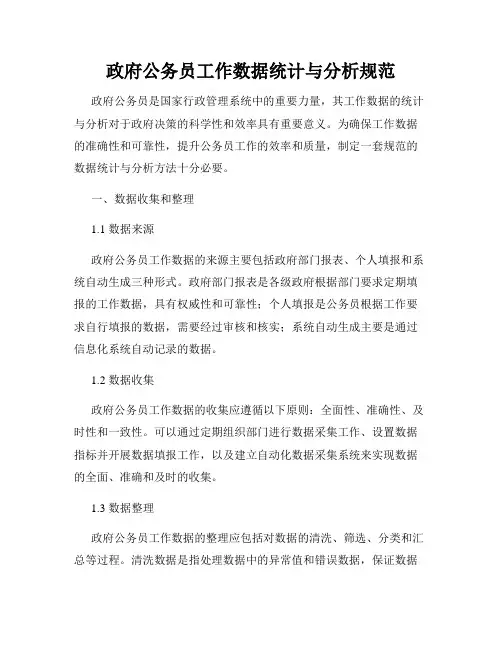 政府公务员工作数据统计与分析规范

政府公务员是国家行政管理系统中的重要力量，其工作数据的统计与分析对于政府决策的科学性和效率具有重要意义。为确保工作数据的准确性和可靠性，提升公务员工作的效率和质量，制定一套规范的数据统计与分析方法十分必要。

一、数据收集和整理

1.1 数据来源

政府公务员工作数据的来源主要包括政府部门报表、个人填报和系统自动生成三种形式。政府部门报表是各级政府根据部门要求定期填报的工作数据，具有权威性和可靠性；个人填报是公务员根据工作要求自行填报的数据，需要经过审核和核实；系统自动生成主要是通过信息化系统自动记录的数据。

1.2 数据收集

政府公务员工作数据的收集应遵循以下原则：全面性、准确性、及时性和一致性。可以通过定期组织部门进行数据采集工作、设置数据指标并开展数据填报工作，以及建立自动化数据采集系统来实现数据的全面、准确和及时的收集。

1.3 数据整理

政府公务员工作数据的整理应包括对数据的清洗、筛选、分类和汇总等过程。清洗数据是指处理数据中的异常值和错误数据，保证数据